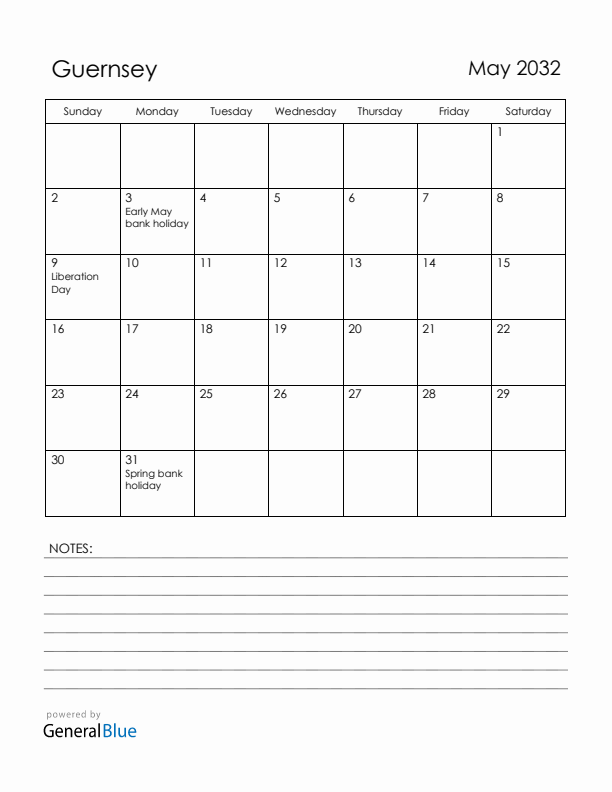 Guernsey

May 2032

| Sunday | Monday | Tuesday | Wednesday | Thursday | Friday | Saturday |
|---|---|---|---|---|---|---|
| | | | | | | 1 |
| 2 | 3 Early May bank holiday | 4 | 5 | 6 | 7 | 8 |
| 9 Liberation Day | 10 | 11 | 12 | 13 | 14 | 15 |
| 16 | 17 | 18 | 19 | 20 | 21 | 22 |
| 23 | 24 | 25 | 26 | 27 | 28 | 29 |
| 30 | 31 Spring bank holiday | | | | | |

NOTES:

powered by
GeneralBlue